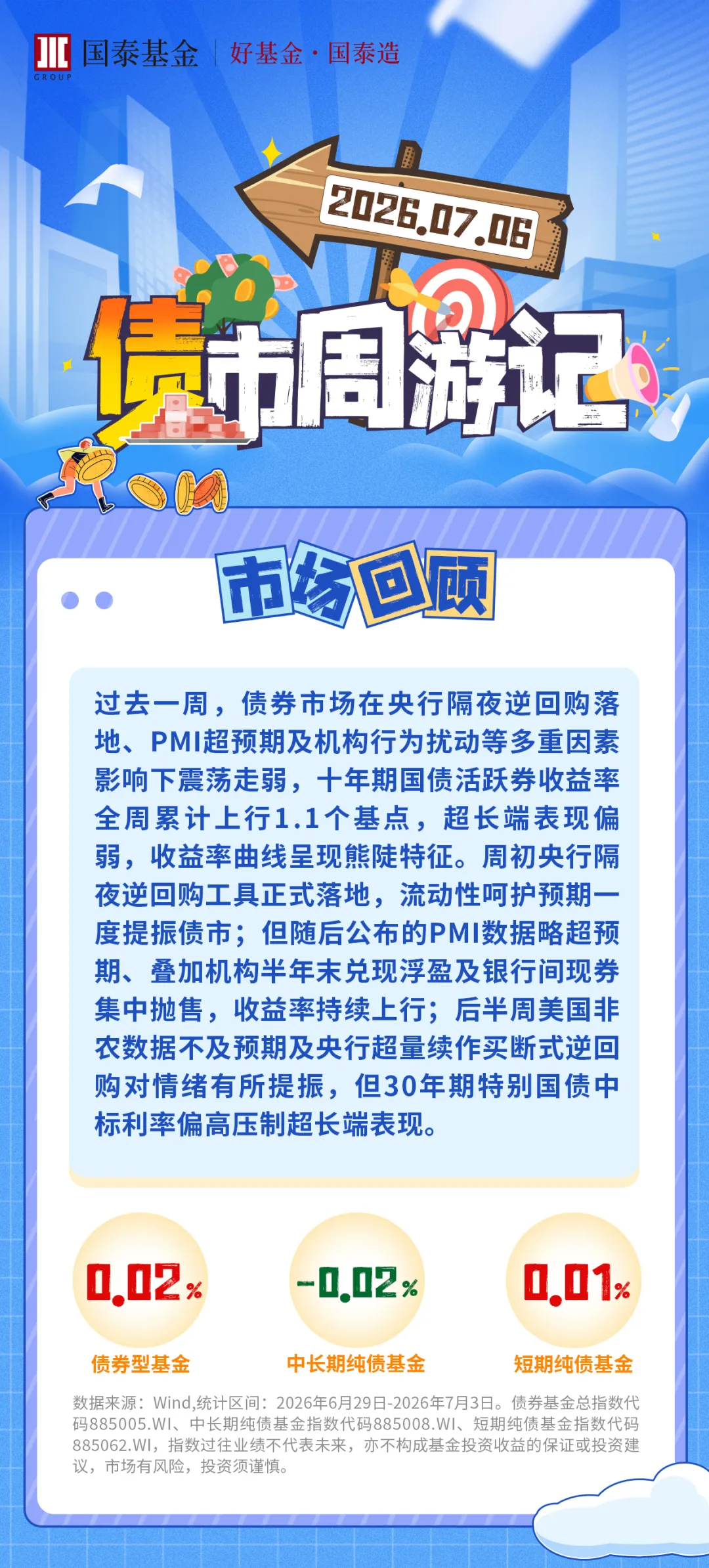 GROUP 国泰基金 | 好基金·国泰造

2026.07.06

债市周游记

市场回顾

过去一周，债券市场在央行隔夜逆回购落地、PMI超预期及机构行为扰动等多重因素影响下震荡走弱，十年期国债活跃券收益率全周累计上行1.1个基点，超长端表现偏弱，收益率曲线呈现熊陡特征。周初央行隔夜逆回购工具正式落地，流动性呵护预期一度提振债市；但随后公布的PMI数据略超预期、叠加机构半年末兑现浮盈及银行间现券集中抛售，收益率持续上行；后半周美国非农数据不及预期及央行超量续作买断式逆回购对情绪有所提振，但30年期特别国债中标利率偏高压制超长端表现。

0.02%
债券型基金

-0.02%
中长期纯债基金

0.01%
短期纯债基金

数据来源：Wind,统计区间：2026年6月29日-2026年7月3日。债券基金总指数代码885005.WI、中长期纯债基金指数代码885008.WI、短期纯债基金指数代码885062.WI，指数过往业绩不代表未来，亦不构成基金投资收益的保证或投资建议，市场有风险，投资须谨慎。